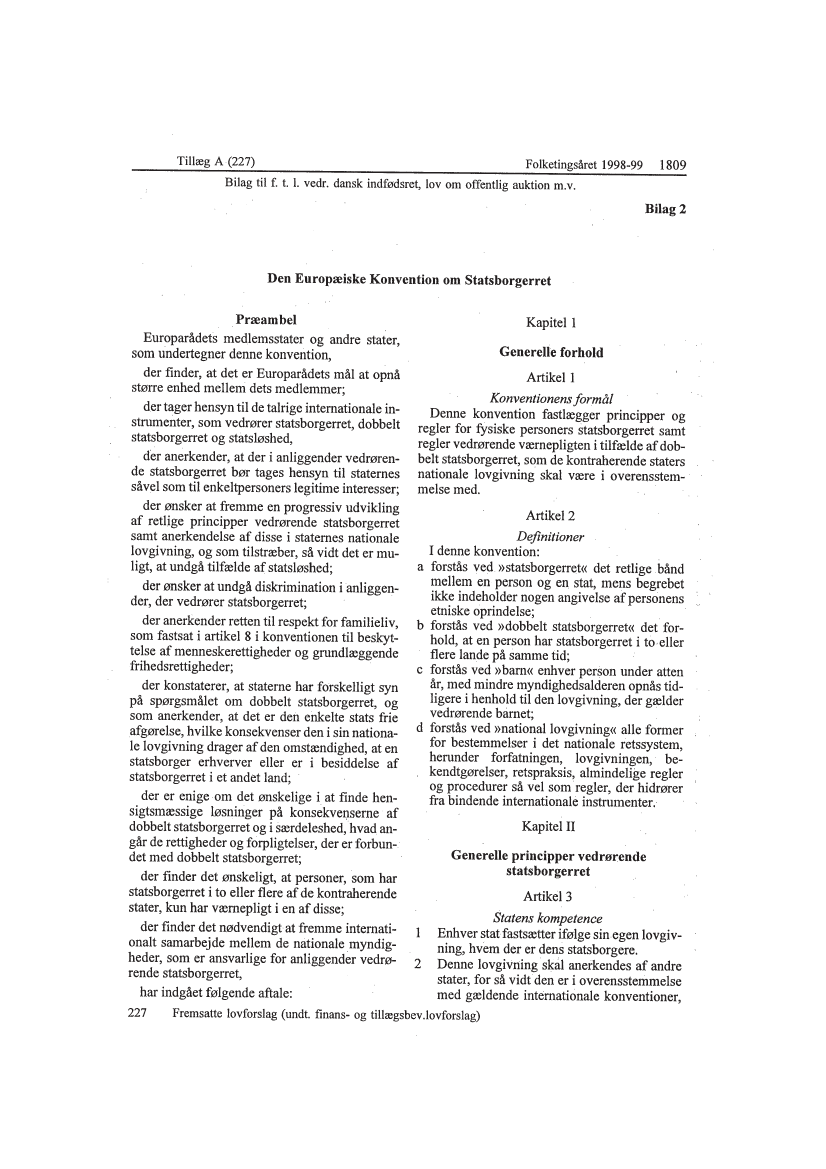 Tillæg A (227) Folketingsåret 1998-99 1809

Bilag til f. t. l. vedr. dansk indfødsret, lov om offentlig auktion m.v.

Bilag 2

Den Europæiske Konvention om Statsborgerret

Præambel

Europarådets medlemsstater og andre stater, som undertegner denne konvention,

der finder, at det er Europarådets mål at opnå større enhed mellem dets medlemmer;

der tager hensyn til de talrige internationale instrumenter, som vedrører statsborgerret, dobbelt statsborgerret og statsløshed,

der anerkender, at der i anliggender vedrørende statsborgerret bør tages hensyn til staternes såvel som til enkeltpersoners legitime interesser;

der ønsker at fremme en progressiv udvikling af retlige principper vedrørende statsborgerret samt anerkendelse af disse i staternes nationale lovgivning, og som tilstræber, så vidt det er muligt, at undgå tilfælde af statsløshed;

der ønsker at undgå diskrimination i anliggender, der vedrører statsborgerret;

der anerkender retten til respekt for familieliv, som fastsat i artikel 8 i konventionen til beskyttelse af menneskerettigheder og grundlæggende frihedsrettigheder;

der konstaterer, at staterne har forskelligt syn på spørgsmålet om dobbelt statsborgerret, og som anerkender, at det er den enkelte stats frie afgørelse, hvilke konsekvenser den i sin nationale lovgivning drager af den omstændighed, at en statsborger erhverver eller er i besiddelse af statsborgerret i et andet land;

der er enige om det ønskelige i at finde hensigtsmæssige løsninger på konsekvenserne af dobbelt statsborgerret og i særdeleshed, hvad angår de rettigheder og forpligtelser, der er forbundet med dobbelt statsborgerret;

der finder det ønskeligt, at personer, som har statsborgerret i to eller flere af de kontraherende stater, kun har værnepligt i en af disse;

der finder det nødvendigt at fremme internationalt samarbejde mellem de nationale myndigheder, som er ansvarlige for anliggender vedrørende statsborgerret,

har indgået følgende aftale:

Kapitel 1

Generelle forhold

Artikel 1

Konventionens formål

Denne konvention fastlægger principper og regler for fysiske personers statsborgerret samt regler vedrørende værnepligten i tilfælde af dobbelt statsborgerret, som de kontraherende staters nationale lovgivning skal være i overensstemmelse med.

Artikel 2

Definitioner

I denne konvention:

a forstås ved »statsborgerret« det retlige bånd mellem en person og en stat, mens begrebet ikke indeholder nogen angivelse af personens etniske oprindelse;

b forstås ved »dobbelt statsborgerret« det forhold, at en person har statsborgerret i to eller flere lande på samme tid;

c forstås ved »barn« enhver person under atten år, med mindre myndighedsalderen opnås tidligere i henhold til den lovgivning, der gælder vedrørende barnet;

d forstås ved »national lovgivning« alle former for bestemmelser i det nationale retssystem, herunder forfatningen, lovgivningen, bekendtgørelser, retspraksis, almindelige regler og procedurer så vel som regler, der hidrører fra bindende internationale instrumenter.

Kapitel II

Generelle principper vedrørende statsborgerret

Artikel 3

Statens kompetence

1 Enhver stat fastsætter ifølge sin egen lovgivning, hvem der er dens statsborgere.

2 Denne lovgivning skal anerkendes af andre stater, for så vidt den er i overensstemmelse med gældende internationale konventioner,

227 Fremsatte lovforslag (undt. finans- og tillægsbev.lovforslag)